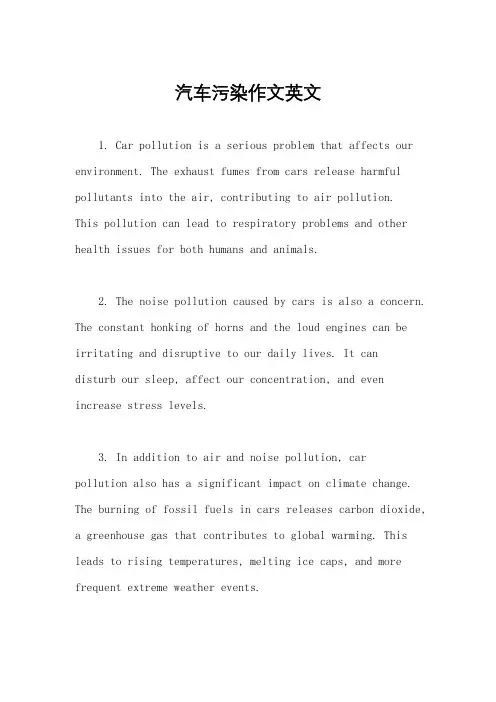 汽车污染作文英文

1. Car pollution is a serious problem that affects our environment. The exhaust fumes from cars release harmful pollutants into the air, contributing to air pollution. This pollution can lead to respiratory problems and other health issues for both humans and animals.

2. The noise pollution caused by cars is also a concern. The constant honking of horns and the loud engines can be irritating and disruptive to our daily lives. It can disturb our sleep, affect our concentration, and even increase stress levels.

3. In addition to air and noise pollution, car pollution also has a significant impact on climate change. The burning of fossil fuels in cars releases carbon dioxide, a greenhouse gas that contributes to global warming. This leads to rising temperatures, melting ice caps, and more frequent extreme weather events.